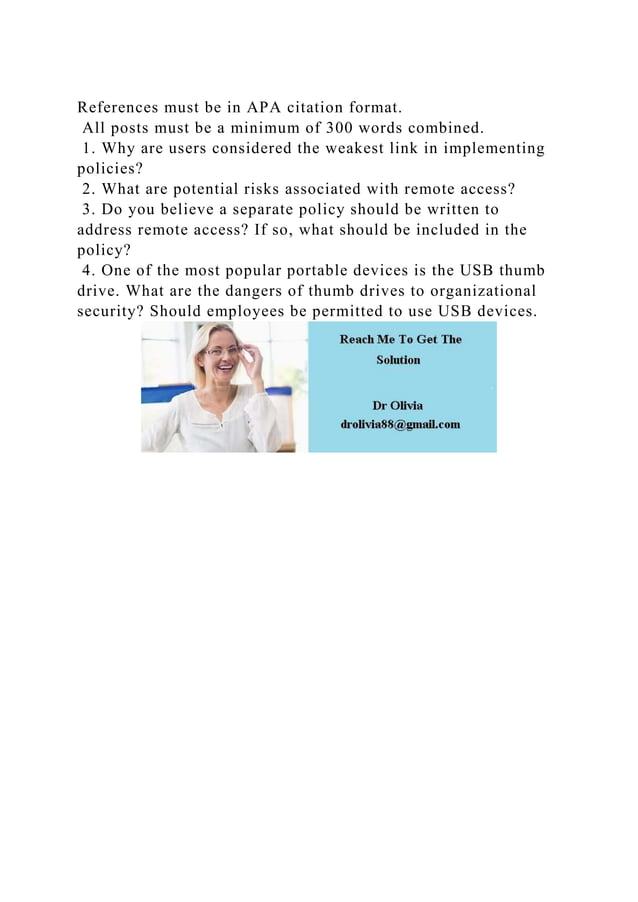 References must be in APA citation format.
All posts must be a minimum of 300 words combined.
1. Why are users considered the weakest link in implementing policies?
2. What are potential risks associated with remote access?
3. Do you believe a separate policy should be written to address remote access? If so, what should be included in the policy?
4. One of the most popular portable devices is the USB thumb drive. What are the dangers of thumb drives to organizational security? Should employees be permitted to use USB devices.

Reach Me To Get The Solution

Dr Olivia
drolivia88@gmail.com